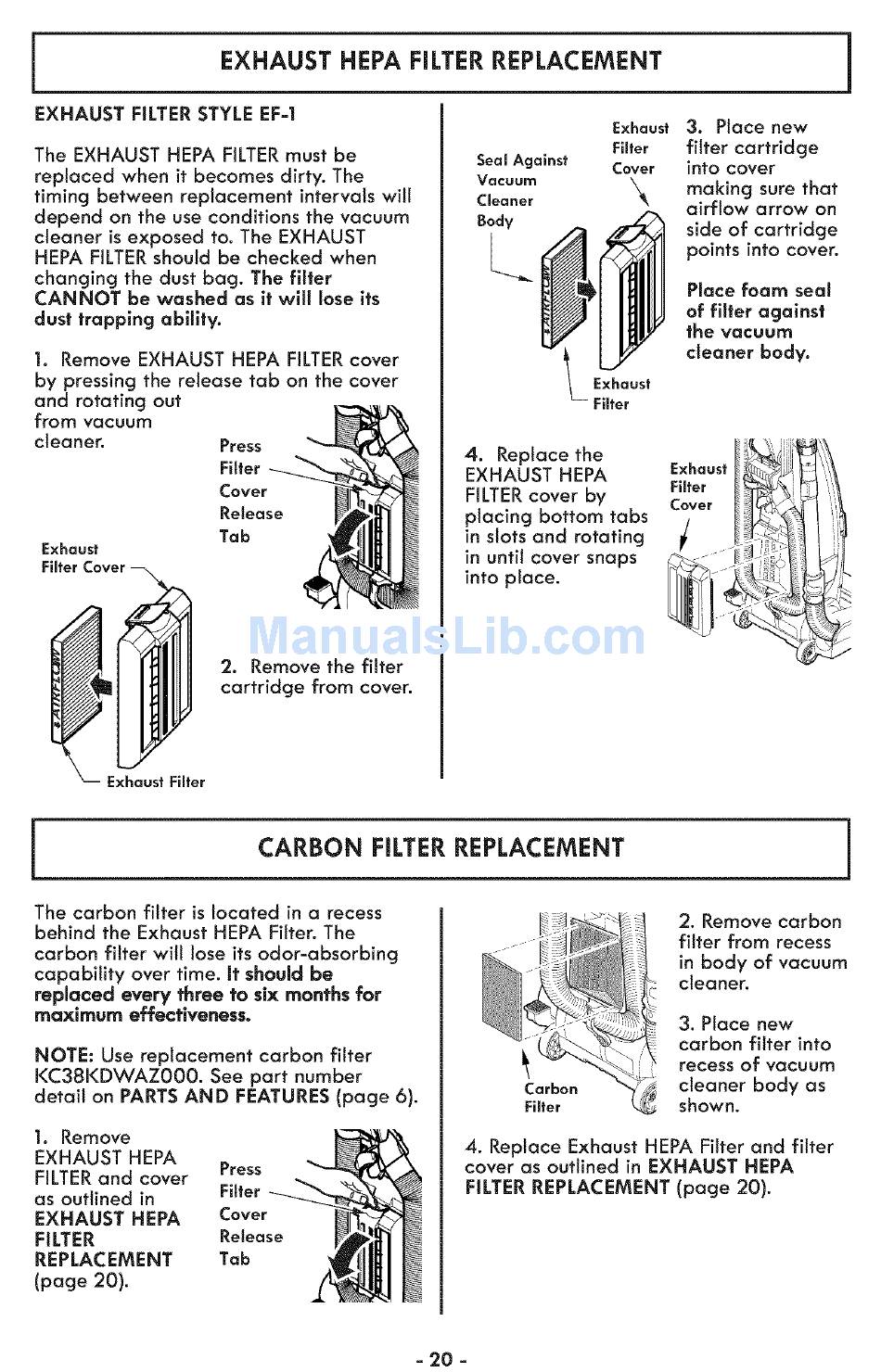 EXHAUST HEPA FILTER REPLACEMENT

EXHAUST FILTER STYLE EF-1

The EXHAUST HEPA FILTER must be replaced when it becomes dirty. The timing between replacement intervals will depend on the use conditions the vacuum cleaner is exposed to. The EXHAUST HEPA FILTER should be checked when changing the dust bag. The filter CANNOT be washed as it will lose its dust trapping ability.

1. Remove EXHAUST HEPA FILTER cover by pressing the release tab on the cover and rotating out from vacuum cleaner.

Press Filter Cover Release Tab

Exhaust Filter Cover

AIRFLOW

Exhaust Filter

2. Remove the filter cartridge from cover.

Seal Against Vacuum Cleaner Body

Exhaust Filter Cover

AIRFLOW

Exhaust Filter

3. Place new filter cartridge into cover making sure that airflow arrow on side of cartridge points into cover.

Place foam seal of filter against the vacuum cleaner body.

4. Replace the EXHAUST HEPA FILTER cover by placing bottom tabs in slots and rotating in until cover snaps into place.

Exhaust Filter Cover

ManualsLib.com

CARBON FILTER REPLACEMENT

The carbon filter is located in a recess behind the Exhaust HEPA Filter. The carbon filter will lose its odor-absorbing capability over time. It should be replaced every three to six months for maximum effectiveness.

NOTE: Use replacement carbon filter KC38KDWAZ000. See part number detail on PARTS AND FEATURES (page 6).

1. Remove EXHAUST HEPA FILTER and cover as outlined in EXHAUST HEPA FILTER REPLACEMENT (page 20).

Press Filter Cover Release Tab

Carbon Filter

2. Remove carbon filter from recess in body of vacuum cleaner.

3. Place new carbon filter into recess of vacuum cleaner body as shown.

4. Replace Exhaust HEPA Filter and filter cover as outlined in EXHAUST HEPA FILTER REPLACEMENT (page 20).

- 20 -